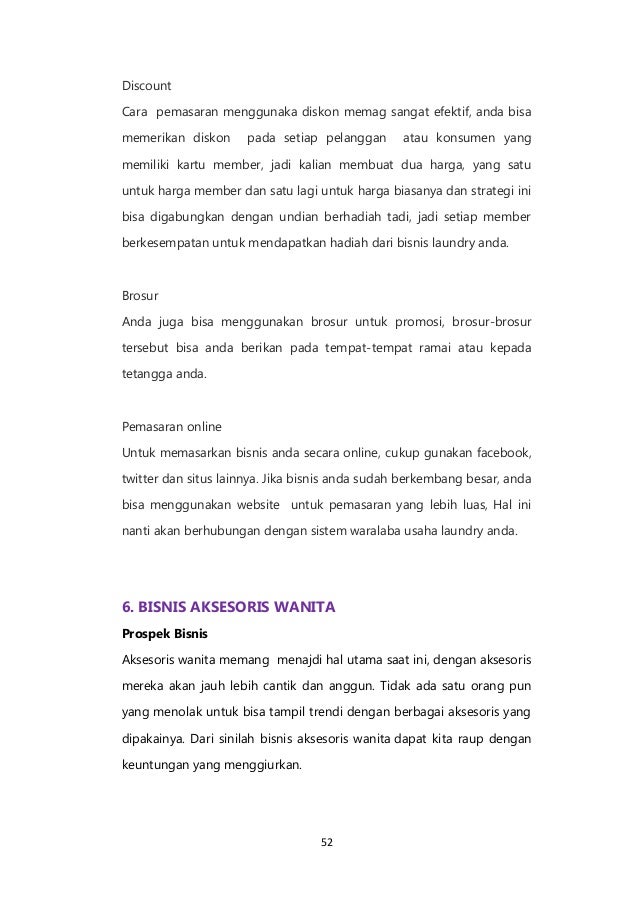 Discount
Cara pemasaran menggunaka diskon memag sangat efektif, anda bisa memerikan diskon pada setiap pelanggan atau konsumen yang memiliki kartu member, jadi kalian membuat dua harga, yang satu untuk harga member dan satu lagi untuk harga biasanya dan strategi ini bisa digabungkan dengan undian berhadiah tadi, jadi setiap member berkesempatan untuk mendapatkan hadiah dari bisnis laundry anda.

Brosur
Anda juga bisa menggunakan brosur untuk promosi, brosur-brosur tersebut bisa anda berikan pada tempat-tempat ramai atau kepada tetangga anda.

Pemasaran online
Untuk memasarkan bisnis anda secara online, cukup gunakan facebook, twitter dan situs lainnya. Jika bisnis anda sudah berkembang besar, anda bisa menggunakan website untuk pemasaran yang lebih luas, Hal ini nanti akan berhubungan dengan sistem waralaba usaha laundry anda.

6. BISNIS AKSESORIS WANITA
Prospek Bisnis
Aksesoris wanita memang menajdi hal utama saat ini, dengan aksesoris mereka akan jauh lebih cantik dan anggun. Tidak ada satu orang pun yang menolak untuk bisa tampil trendi dengan berbagai aksesoris yang dipakainya. Dari sinilah bisnis aksesoris wanita dapat kita raup dengan keuntungan yang menggiurkan.

52